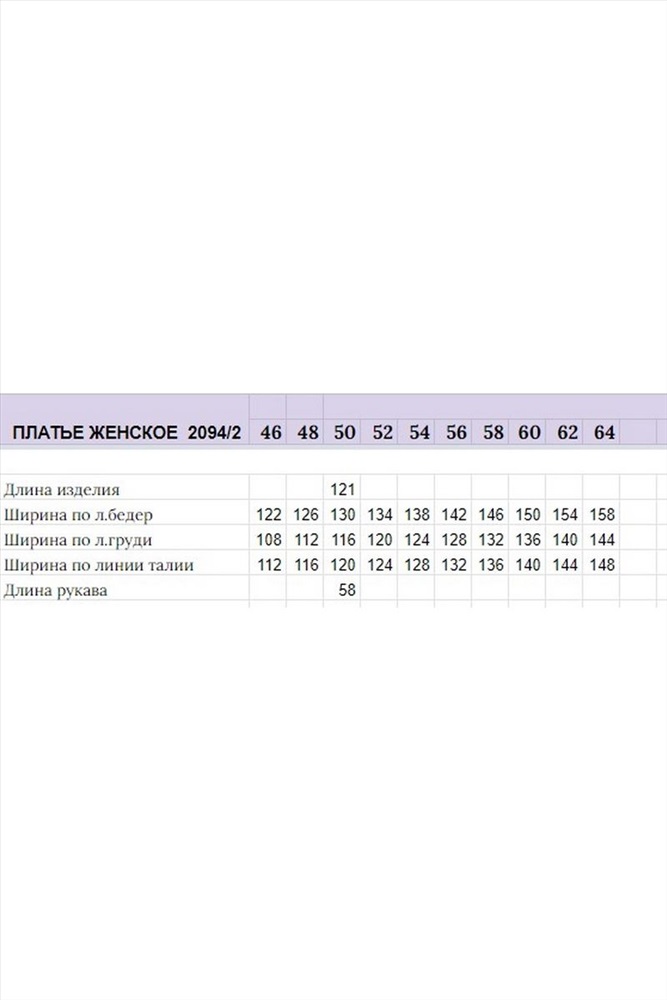 | ПЛАТЬЕ ЖЕНСКОЕ 2094/2 | 46 | 48 | 50 | 52 | 54 | 56 | 58 | 60 | 62 | 64 |
|---|---|---|---|---|---|---|---|---|---|---|
| Длина изделия | | | 121 | | | | | | | |
| Ширина по л.бедер | 122 | 126 | 130 | 134 | 138 | 142 | 146 | 150 | 154 | 158 |
| Ширина по л.груди | 108 | 112 | 116 | 120 | 124 | 128 | 132 | 136 | 140 | 144 |
| Ширина по линии талии | 112 | 116 | 120 | 124 | 128 | 132 | 136 | 140 | 144 | 148 |
| Длина рукава | | | 58 | | | | | | | |